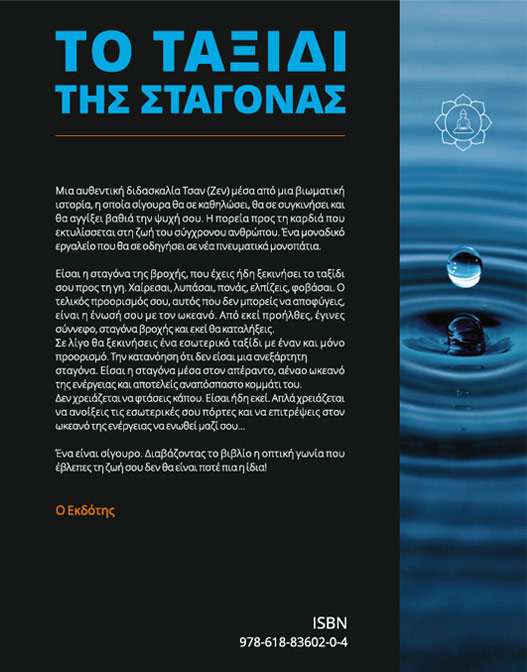 ΤΟ ΤΑΞΙΔΙ
ΤΗΣ ΣΤΑΓΟΝΑΣ

Μια αυθεντική διδασκαλία Τσαν (Ζεν) μέσα από μια βιωματική ιστορία, η οποία σίγουρα θα σε καθηλώσει, θα σε συγκινήσει και θα αγγίξει βαθιά την ψυχή σου. Η πορεία προς τη καρδιά που εκτυλίσσεται στη ζωή του σύγχρονου ανθρώπου. Ένα μοναδικό εργαλείο που θα σε οδηγήσει σε νέα πνευματικά μονοπάτια.

Είσαι η σταγόνα της βροχής, που έχεις ήδη ξεκινήσει το ταξίδι σου προς τη γη. Χαίρεσαι, λυπάσαι, πονάς, ελπίζεις, φοβάσαι. Ο τελικός προορισμός σου, αυτός που δεν μπορείς να αποφύγεις, είναι η ένωσή σου με τον ωκεανό. Από εκεί προήλθες, έγινες σύννεφο, σταγόνα βροχής και εκεί θα καταλήξεις.
Σε λίγο θα ξεκινήσεις ένα εσωτερικό ταξίδι με έναν και μόνο προορισμό. Την κατανόηση ότι δεν είσαι μια ανεξάρτητη σταγόνα. Είσαι η σταγόνα μέσα στον απέραντο, αέναο ωκεανό της ενέργειας και αποτελείς αναπόσπαστο κομμάτι του.
Δεν χρειάζεται να φτάσεις κάπου. Είσαι ήδη εκεί. Απλά χρειάζεται να ανοίξεις τις εσωτερικές σου πόρτες και να επιτρέψεις στον ωκεανό της ενέργειας να ενωθεί μαζί σου...

Ένα είναι σίγουρο. Διαβάζοντας το βιβλίο η οπτική γωνία που έβλεπες τη ζωή σου δεν θα είναι ποτέ πια η ίδια!

Ο Εκδότης

ISBN
978-618-83602-0-4